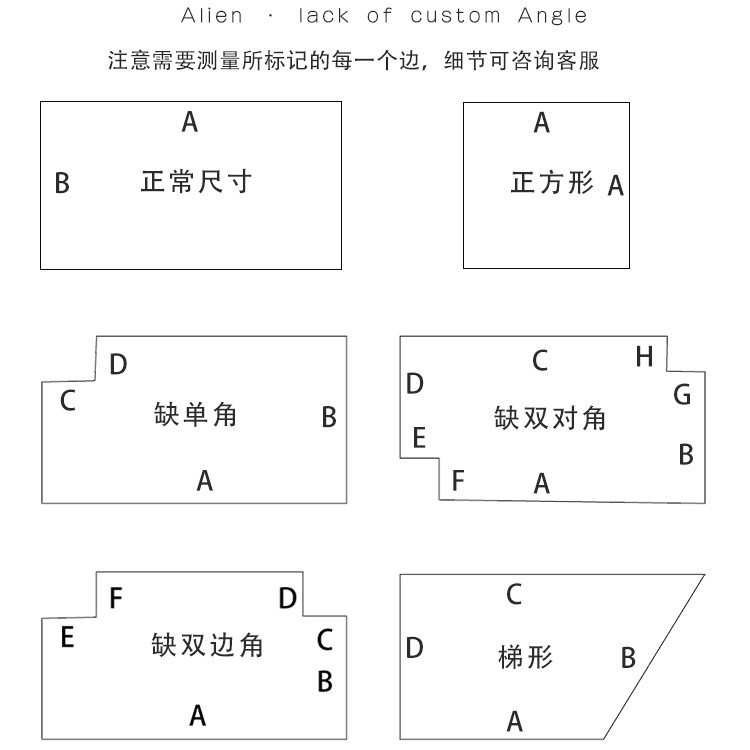 Alien · lack of custom Angle

注意需要测量所标记的每一个边，细节可咨询客服

A
B
正常尺寸

A
正方形
A

D
C
缺单角
B
A

C
H
D
G
缺双对角
E
B
F
A

F
D
E
缺双边角
C
B
A

C
D
梯形
B
A